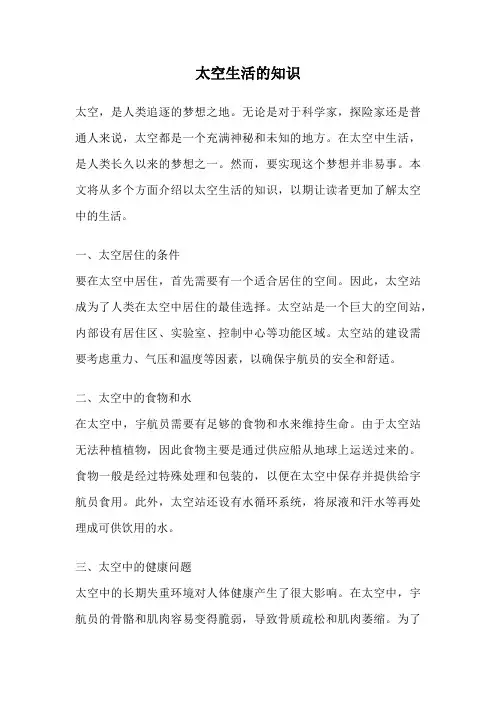 太空生活的知识

太空，是人类追逐的梦想之地。无论是对于科学家，探险家还是普通人来说，太空都是一个充满神秘和未知的地方。在太空中生活，是人类长久以来的梦想之一。然而，要实现这个梦想并非易事。本文将从多个方面介绍以太空生活的知识，以期让读者更加了解太空中的生活。

一、太空居住的条件
要在太空中居住，首先需要有一个适合居住的空间。因此，太空站成为了人类在太空中居住的最佳选择。太空站是一个巨大的空间站，内部设有居住区、实验室、控制中心等功能区域。太空站的建设需要考虑重力、气压和温度等因素，以确保宇航员的安全和舒适。

二、太空中的食物和水
在太空中，宇航员需要有足够的食物和水来维持生命。由于太空站无法种植植物，因此食物主要是通过供应船从地球上运送过来的。食物一般是经过特殊处理和包装的，以便在太空中保存并提供给宇航员食用。此外，太空站还设有水循环系统，将尿液和汗水等再处理成可供饮用的水。

三、太空中的健康问题
太空中的长期失重环境对人体健康产生了很大影响。在太空中，宇航员的骨骼和肌肉容易变得脆弱，导致骨质疏松和肌肉萎缩。为了